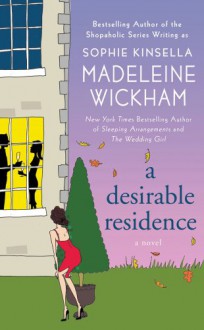 Bestselling Author of the Shopaholic Series Writing as

SOPHIE KINSELLA

MADELEINE WICKHAM

New York Times Bestselling Author of Sleeping Arrangements and The Wedding Girl

a desirable residence

a novel